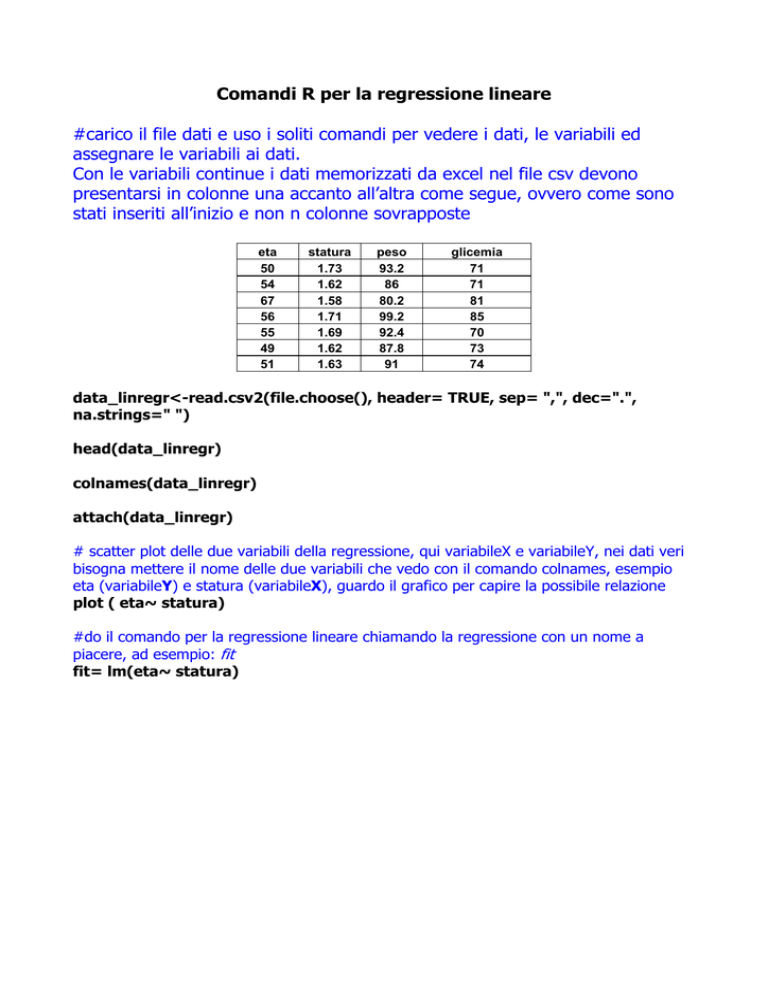 Comandi R per la regressione lineare

#carico il file dati e uso i soliti comandi per vedere i dati, le variabili ed assegnare le variabili ai dati.
Con le variabili continue i dati memorizzati da excel nel file csv devono presentarsi in colonne una accanto all'altra come segue, ovvero come sono stati inseriti all'inizio e non n colonne sovrapposte

| eta | statura | peso | glicemia |
|---|---|---|---|
| 50 | 1.73 | 93.2 | 71 |
| 54 | 1.62 | 86 | 71 |
| 67 | 1.58 | 80.2 | 81 |
| 56 | 1.71 | 99.2 | 85 |
| 55 | 1.69 | 92.4 | 70 |
| 49 | 1.62 | 87.8 | 73 |
| 51 | 1.63 | 91 | 74 |

data_linregr<-read.csv2(file.choose(), header= TRUE, sep= ",", dec=".", na.strings=" ")

head(data_linregr)

colnames(data_linregr)

attach(data_linregr)

# scatter plot delle due variabili della regressione, qui variabileX e variabileY, nei dati veri bisogna mettere il nome delle due variabili che vedo con il comando colnames, esempio eta (variabileY) e statura (variabileX), guardo il grafico per capire la possibile relazione
plot ( eta~ statura)

#do il comando per la regressione lineare chiamando la regressione con un nome a piacere, ad esempio: fit
fit= lm(eta~ statura)